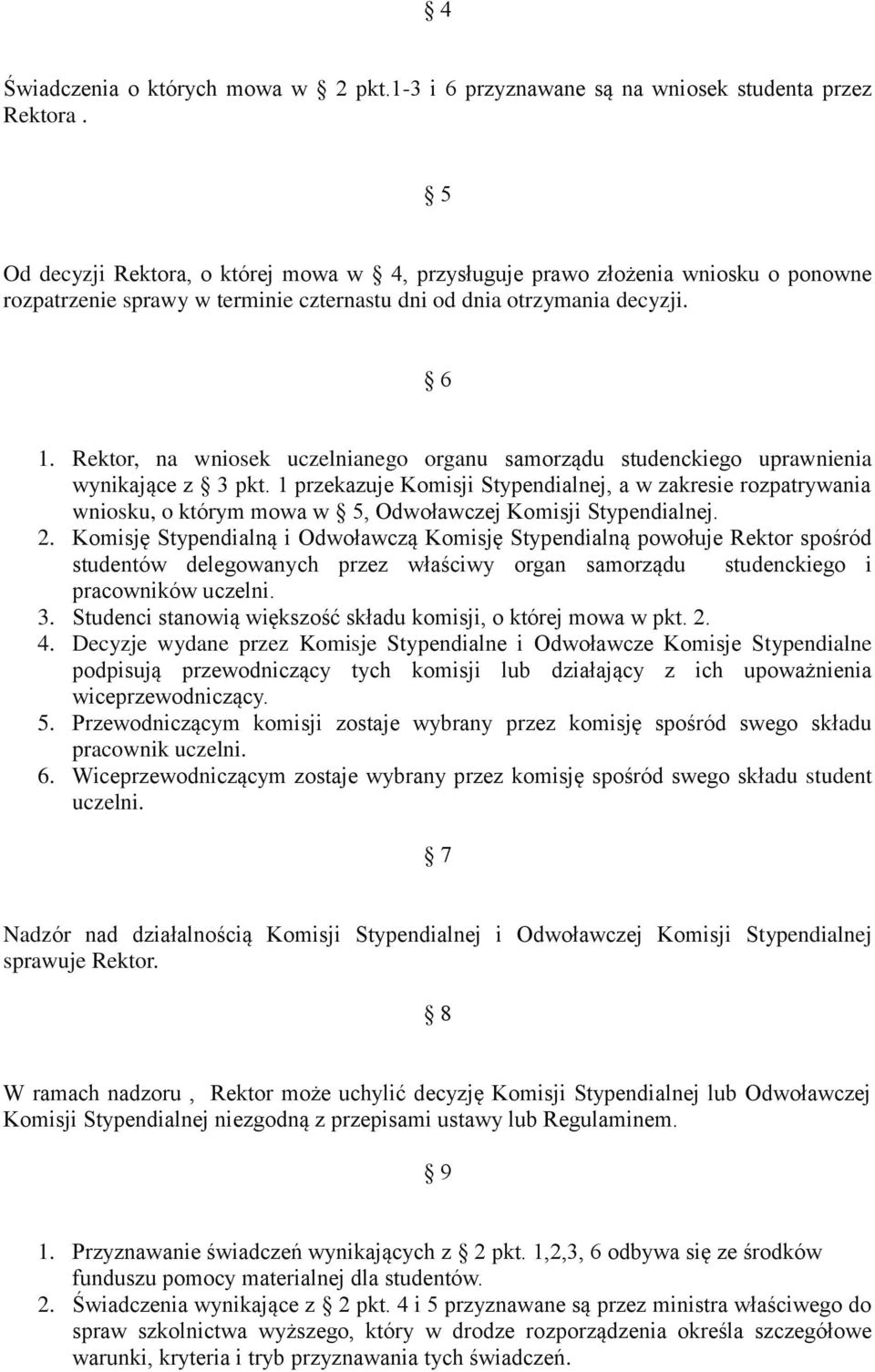 § 4

Świadczenia o których mowa w § 2 pkt.1-3 i 6 przyznawane są na wniosek studenta przez Rektora .

§ 5

Od decyzji Rektora, o której mowa w § 4, przysługuje prawo złożenia wniosku o ponowne rozpatrzenie sprawy w terminie czternastu dni od dnia otrzymania decyzji.

§ 6

1. Rektor, na wniosek uczelnianego organu samorządu studenckiego uprawnienia wynikające z § 3 pkt. 1 przekazuje Komisji Stypendialnej, a w zakresie rozpatrywania wniosku, o którym mowa w § 5, Odwoławczej Komisji Stypendialnej.
2. Komisję Stypendialną i Odwoławczą Komisję Stypendialną powołuje Rektor spośród studentów delegowanych przez właściwy organ samorządu studenckiego i pracowników uczelni.
3. Studenci stanowią większość składu komisji, o której mowa w pkt. 2.
4. Decyzje wydane przez Komisje Stypendialne i Odwoławcze Komisje Stypendialne podpisują przewodniczący tych komisji lub działający z ich upoważnienia wiceprzewodniczący.
5. Przewodniczącym komisji zostaje wybrany przez komisję spośród swego składu pracownik uczelni.
6. Wiceprzewodniczącym zostaje wybrany przez komisję spośród swego składu student uczelni.

§ 7

Nadzór nad działalnością Komisji Stypendialnej i Odwoławczej Komisji Stypendialnej sprawuje Rektor.

§ 8

W ramach nadzoru , Rektor może uchylić decyzję Komisji Stypendialnej lub Odwoławczej Komisji Stypendialnej niezgodną z przepisami ustawy lub Regulaminem.

§ 9

1. Przyznawanie świadczeń wynikających z § 2 pkt. 1,2,3, 6 odbywa się ze środków funduszu pomocy materialnej dla studentów.
2. Świadczenia wynikające z § 2 pkt. 4 i 5 przyznawane są przez ministra właściwego do spraw szkolnictwa wyższego, który w drodze rozporządzenia określa szczegółowe warunki, kryteria i tryb przyznawania tych świadczeń.